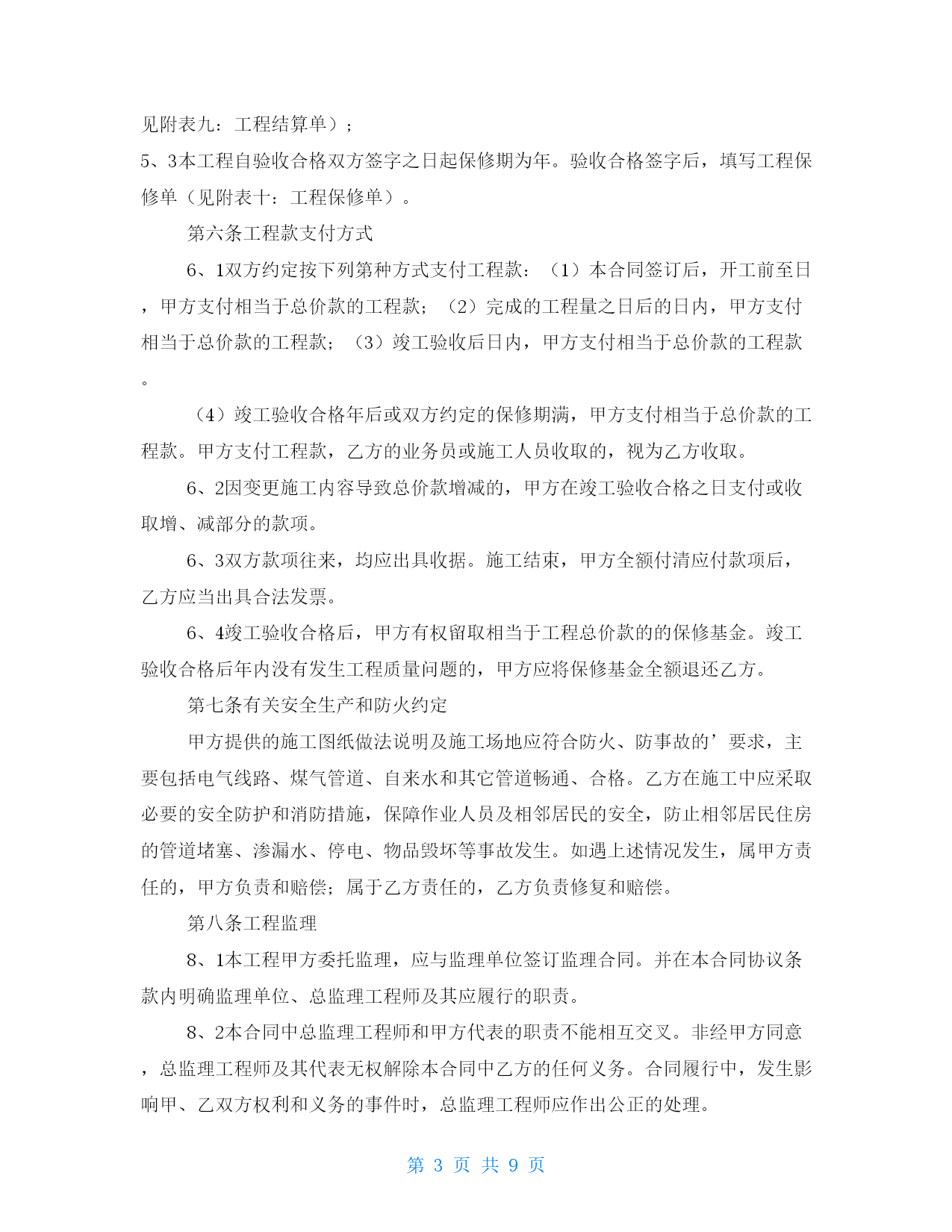 见附表九：工程结算单）；

5、3本工程自验收合格双方签字之日起保修期为年。验收合格签字后，填写工程保修单（见附表十：工程保修单）。

第六条工程款支付方式

6、1双方约定按下列第种方式支付工程款：（1）本合同签订后，开工前至日，甲方支付相当于总价款的工程款；（2）完成的工程量之日后的日内，甲方支付相当于总价款的工程款；（3）竣工验收后日内，甲方支付相当于总价款的工程款。

（4）竣工验收合格年后或双方约定的保修期满，甲方支付相当于总价款的工程款。甲方支付工程款，乙方的业务员或施工人员收取的，视为乙方收取。

6、2因变更施工内容导致总价款增减的，甲方在竣工验收合格之日支付或收取增、减部分的款项。

6、3双方款项往来，均应出具收据。施工结束，甲方全额付清应付款项后，乙方应当出具合法发票。

6、4竣工验收合格后，甲方有权留取相当于工程总价款的的保修基金。竣工验收合格后年内没有发生工程质量问题的，甲方应将保修基金全额退还乙方。

第七条有关安全生产和防火约定

甲方提供的施工图纸做法说明及施工场地应符合防火、防事故的’要求，主要包括电气线路、煤气管道、自来水和其它管道畅通、合格。乙方在施工中应采取必要的安全防护和消防措施，保障作业人员及相邻居民的安全，防止相邻居民住房的管道堵塞、渗漏水、停电、物品毁坏等事故发生。如遇上述情况发生，属甲方责任的，甲方负责和赔偿；属于乙方责任的，乙方负责修复和赔偿。

第八条工程监理

8、1本工程甲方委托监理，应与监理单位签订监理合同。并在本合同协议条款内明确监理单位、总监理工程师及其应履行的职责。

8、2本合同中总监理工程师和甲方代表的职责不能相互交叉。非经甲方同意，总监理工程师及其代表无权解除本合同中乙方的任何义务。合同履行中，发生影响甲、乙双方权利和义务的事件时，总监理工程师应作出公正的处理。

第 3 页 共 9 页